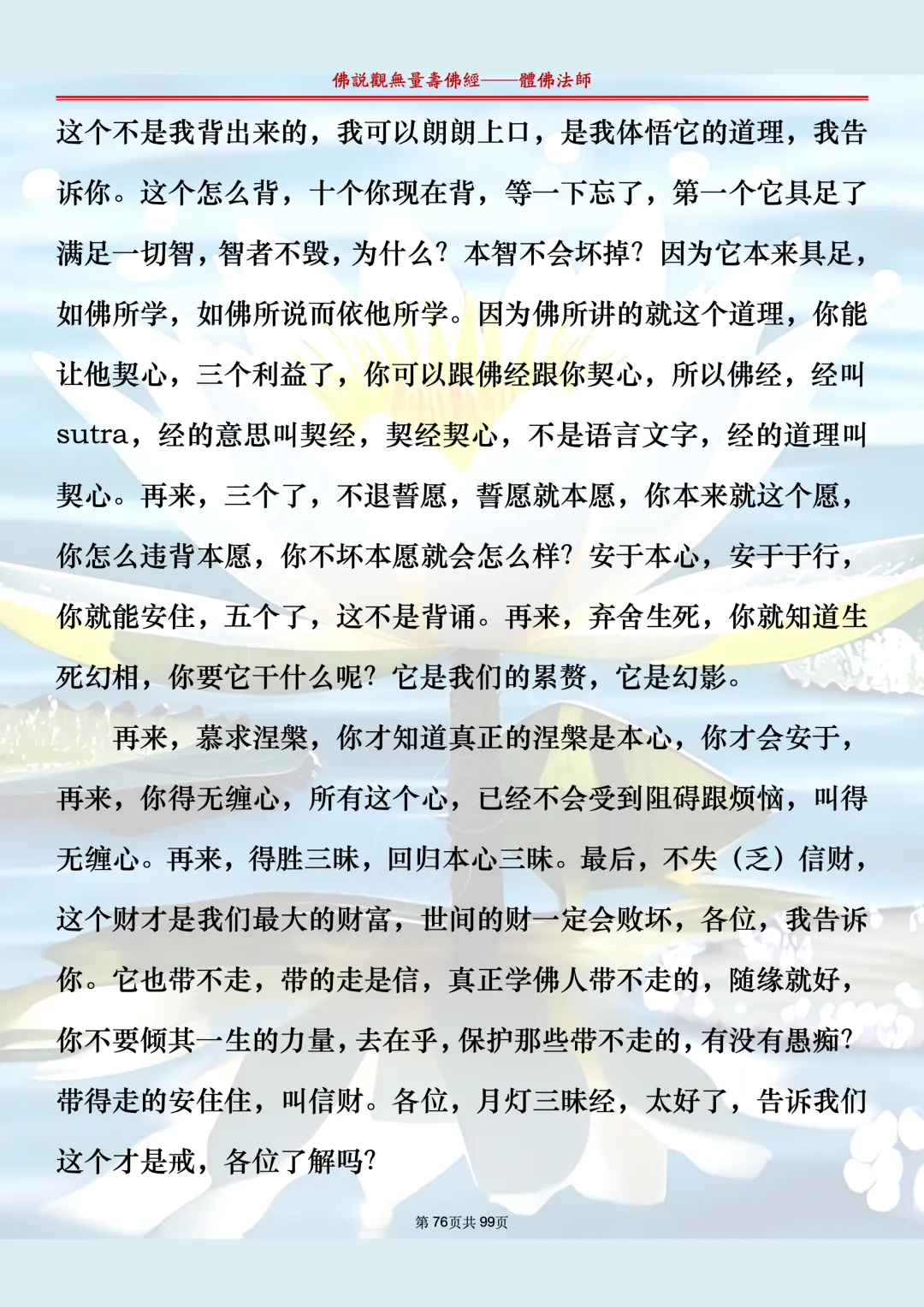 佛説觀無量壽佛經——體佛法師

这个不是我背出来的，我可以朗朗上口，是我体悟它的道理，我告诉你。这个怎么背，十个你现在背，等一下忘了，第一个它具足了满足一切智，智者不毁，为什么？本智不会坏掉？因为它本来具足，如佛所学，如佛所说而依他所学。因为佛所讲的就这个道理，你能让他契心，三个利益了，你可以跟佛经跟你契心，所以佛经，经叫sutra，经的意思叫契经，契经契心，不是语言文字，经的道理叫契心。再来，三个了，不退誓愿，誓愿就本愿，你本来就这个愿，你怎么违背本愿，你不坏本愿就会怎么样？安于本心，安于于行，你就能安住，五个了，这不是背诵。再来，弃舍生死，你就知道生死幻相，你要它干什么呢？它是我们的累赘，它是幻影。

再来，慕求涅槃，你才知道真正的涅槃是本心，你才会安于，再来，你得无缠心，所有这个心，已经不会受到阻碍跟烦恼，叫得无缠心。再来，得胜三昧，回归本心三昧。最后，不失（乏）信财，这个财才是我们最大的财富，世间的财一定会败坏，各位，我告诉你。它也带不走，带的走是信，真正学佛人带不走的，随缘就好，你不要倾其一生的力量，去在乎，保护那些带不走的，有没有愚痴？带得走的安住住，叫信财。各位，月灯三昧经，太好了，告诉我们这个才是戒，各位了解吗？

第76页共99页